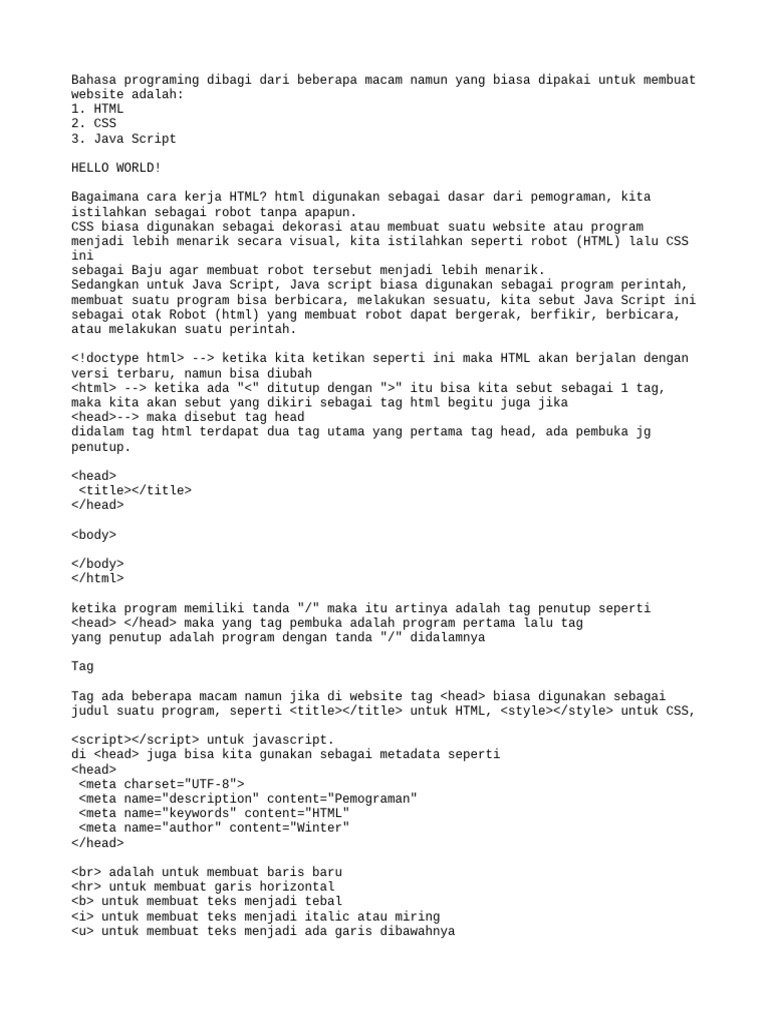 Bahasa programing dibagi dari beberapa macam namun yang biasa dipakai untuk membuat website adalah:
1. HTML
2. CSS
3. Java Script

HELLO WORLD!

Bagaimana cara kerja HTML? html digunakan sebagai dasar dari pemograman, kita istilahkan sebagai robot tanpa apapun.
CSS biasa digunakan sebagai dekorasi atau membuat suatu website atau program menjadi lebih menarik secara visual, kita istilahkan seperti robot (HTML) lalu CSS ini
sebagai Baju agar membuat robot tersebut menjadi lebih menarik.
Sedangkan untuk Java Script, Java script biasa digunakan sebagai program perintah, membuat suatu program bisa berbicara, melakukan sesuatu, kita sebut Java Script ini sebagai otak Robot (html) yang membuat robot dapat bergerak, berfikir, berbicara, atau melakukan suatu perintah.

<!doctype html> --> ketika kita ketikan seperti ini maka HTML akan berjalan dengan versi terbaru, namun bisa diubah
<html> --> ketika ada "<" ditutup dengan ">" itu bisa kita sebut sebagai 1 tag, maka kita akan sebut yang dikiri sebagai tag html begitu juga jika
<head>--> maka disebut tag head
didalam tag html terdapat dua tag utama yang pertama tag head, ada pembuka jg penutup.

<head>
 <title></title>
</head>

<body>

</body>
</html>

ketika program memiliki tanda "/" maka itu artinya adalah tag penutup seperti
<head> </head> maka yang tag pembuka adalah program pertama lalu tag
yang penutup adalah program dengan tanda "/" didalamnya

Tag

Tag ada beberapa macam namun jika di website tag <head> biasa digunakan sebagai judul suatu program, seperti <title></title> untuk HTML, <style></style> untuk CSS,

<script></script> untuk javascript.
di <head> juga bisa kita gunakan sebagai metadata seperti
<head>
 <meta charset="UTF-8">
 <meta name="description" content="Pemograman"
 <meta name="keywords" content="HTML"
 <meta name="author" content="Winter"
</head>

<br> adalah untuk membuat baris baru
<hr> untuk membuat garis horizontal
<b> untuk membuat teks menjadi tebal
<i> untuk membuat teks menjadi italic atau miring
<u> untuk membuat teks menjadi ada garis dibawahnya